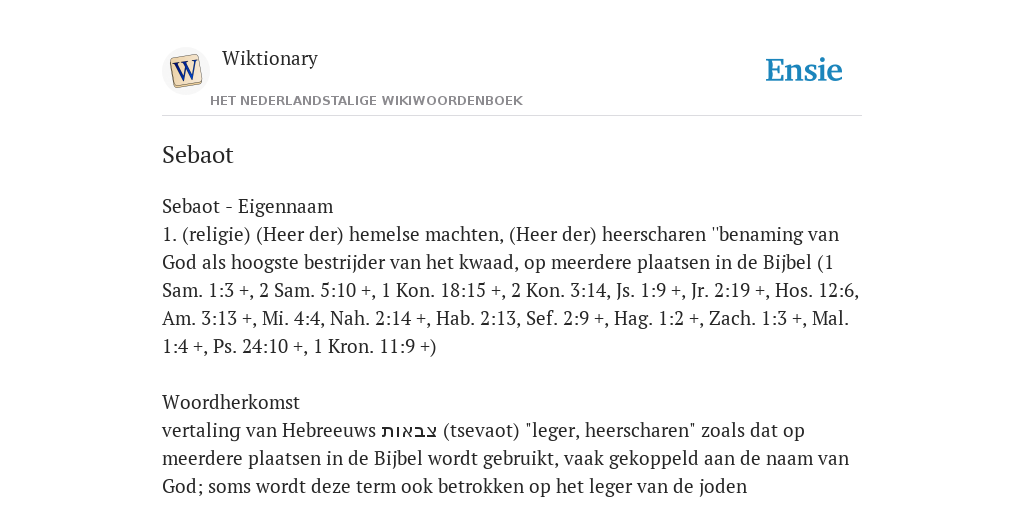 Wiktionary
HET NEDERLANDSTALIGE WIKIWOORDENBOEK

Ensie

Sebaot

Sebaot - Eigennaam
1. (religie) (Heer der) hemelse machten, (Heer der) heerscharen ''benaming van God als hoogste bestrijder van het kwaad, op meerdere plaatsen in de Bijbel (1 Sam. 1:3 +, 2 Sam. 5:10 +, 1 Kon. 18:15 +, 2 Kon. 3:14, Js. 1:9 +, Jr. 2:19 +, Hos. 12:6, Am. 3:13 +, Mi. 4:4, Nah. 2:14 +, Hab. 2:13, Sef. 2:9 +, Hag. 1:2 +, Zach. 1:3 +, Mal. 1:4 +, Ps. 24:10 +, 1 Kron. 11:9 +)

Woordherkomst
vertaling van Hebreeuws צבאות (tsevaot) "leger, heerscharen" zoals dat op meerdere plaatsen in de Bijbel wordt gebruikt, vaak gekoppeld aan de naam van God; soms wordt deze term ook betrokken op het leger van de joden